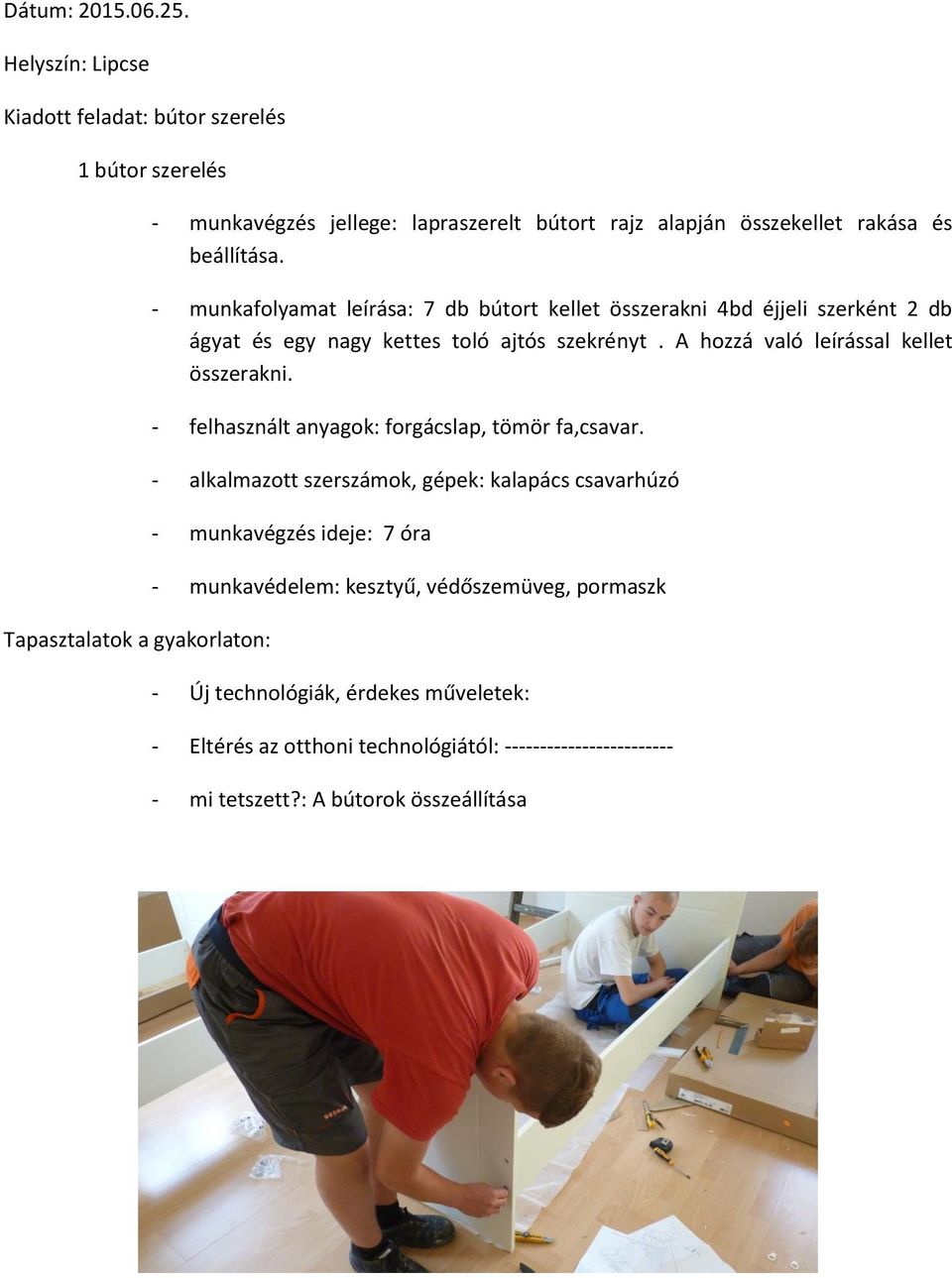 Dátum: 2015.06.25.

Helyszín: Lipcse

Kiadott feladat: bútor szerelés

1 bútor szerelés

- munkavégzés jellege: lapraszerelt bútort rajz alapján összekellet rakása és beállítása.

- munkafolyamat leírása: 7 db bútort kellet összerakni 4bd éjjeli szerként 2 db ágyat és egy nagy kettes toló ajtós szekrényt . A hozzá való leírással kellet összerakni.

- felhasznált anyagok: forgácslap, tömör fa,csavar.

- alkalmazott szerszámok, gépek: kalapács csavarhúzó

- munkavégzés ideje: 7 óra

- munkavédelem: kesztyű, védőszemüveg, pormaszk

Tapasztalatok a gyakorlaton:

- Új technológiák, érdekes műveletek:

- Eltérés az otthoni technológiától: ------------------------

- mi tetszett?: A bútorok összeállítása